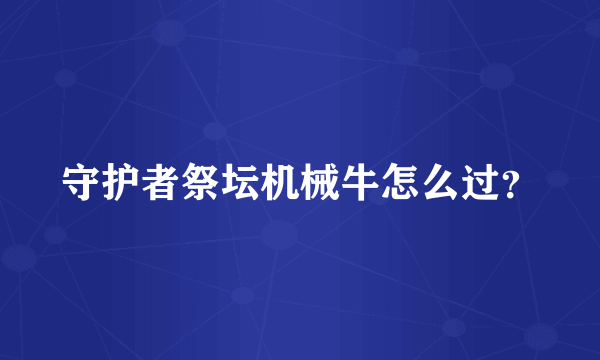 守护者祭坛机械牛怎么过?